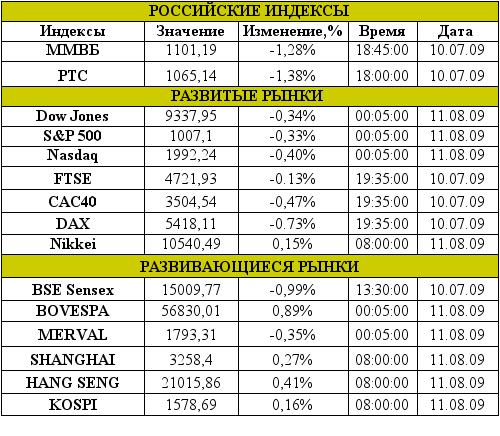 | РОССИЙСКИЕ ИНДЕКСЫ | | | | |
|---|---|---|---|---|
| Индексы | Значение | Изменение,% | Время | Дата |
| ММВБ | 1101,19 | -1,28% | 18:45:00 | 10.07.09 |
| РТС | 1065,14 | -1,38% | 18:00:00 | 10.07.09 |
| РАЗВИТЫЕ РЫНКИ | | | | |
| Dow Jones | 9337,95 | -0,34% | 00:05:00 | 11.08.09 |
| S&P 500 | 1007,1 | -0,33% | 00:05:00 | 11.08.09 |
| Nasdaq | 1992,24 | -0,40% | 00:05:00 | 11.08.09 |
| FTSE | 4721,93 | -0.13% | 19:35:00 | 10.07.09 |
| CAC40 | 3504,54 | -0,47% | 19:35:00 | 10.07.09 |
| DAX | 5418,11 | -0.73% | 19:35:00 | 10.07.09 |
| Nikkei | 10540,49 | 0,15% | 08:00:00 | 11.08.09 |
| РАЗВИВАЮЩИЕСЯ РЫНКИ | | | | |
| BSE Sensex | 15009,77 | -0,99% | 13:30:00 | 10.07.09 |
| BOVESPA | 56830,01 | 0,89% | 00:05:00 | 11.08.09 |
| MERVAL | 1793,31 | -0,35% | 00:05:00 | 11.08.09 |
| SHANGHAI | 3258,4 | 0,27% | 08:00:00 | 11.08.09 |
| HANG SENG | 21015,86 | 0,41% | 08:00:00 | 11.08.09 |
| KOSPI | 1578,69 | 0,16% | 08:00:00 | 11.08.09 |